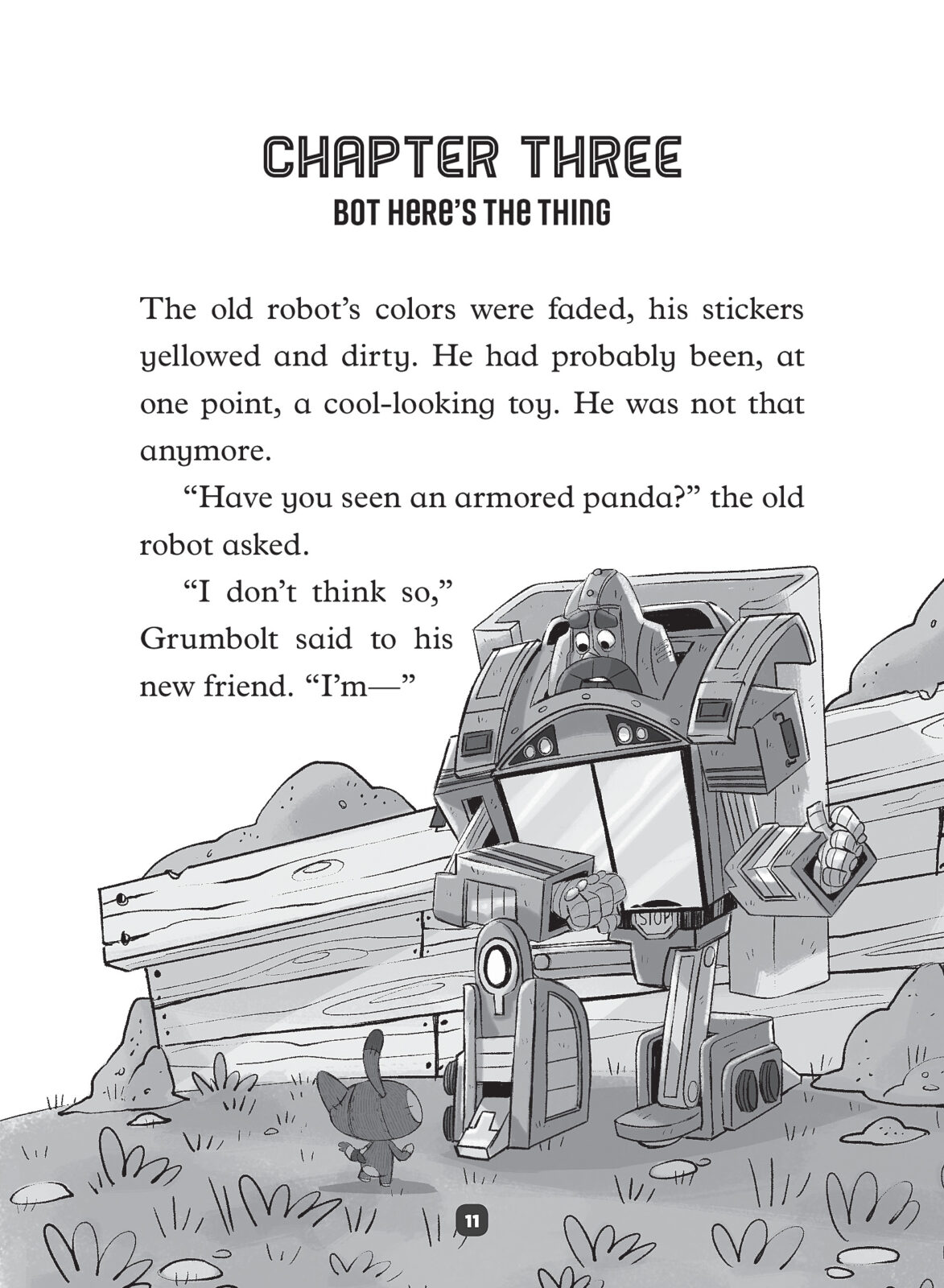 CHAPTER THREE
BOT HERE'S THE THING

The old robot's colors were faded, his stickers yellowed and dirty. He had probably been, at one point, a cool-looking toy. He was not that anymore.

"Have you seen an armored panda?" the old robot asked.

"I don't think so," Grumbolt said to his new friend. "I'm—"

STOP

11